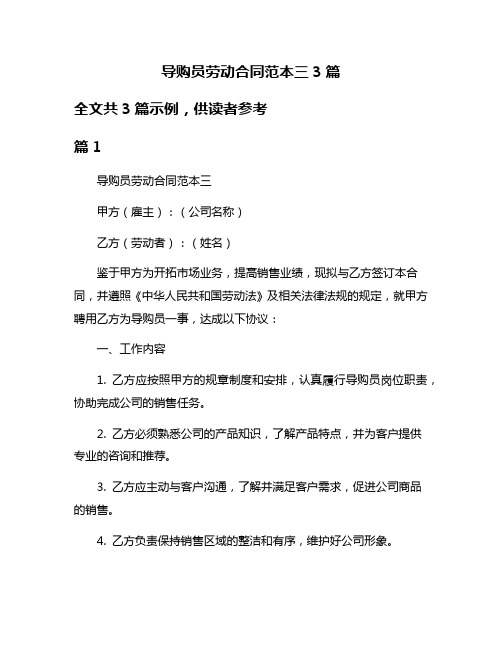 导购员劳动合同范本三 3 篇

全文共 3 篇示例，供读者参考

篇 1

导购员劳动合同范本三

甲方（雇主）：（公司名称）

乙方（劳动者）：（姓名）

鉴于甲方为开拓市场业务，提高销售业绩，现拟与乙方签订本合同，并遵照《中华人民共和国劳动法》及相关法律法规的规定，就甲方聘用乙方为导购员一事，达成以下协议：

一、工作内容

1. 乙方应按照甲方的规章制度和安排，认真履行导购员岗位职责，协助完成公司的销售任务。

2. 乙方必须熟悉公司的产品知识，了解产品特点，并为客户提供专业的咨询和推荐。

3. 乙方应主动与客户沟通，了解并满足客户需求，促进公司商品的销售。

4. 乙方负责保持销售区域的整洁和有序，维护好公司形象。